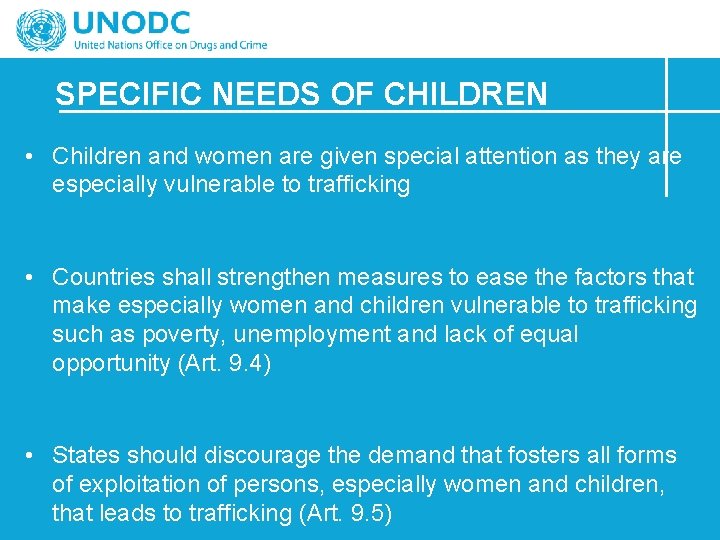 UNODC
United Nations Office on Drugs and Crime

SPECIFIC NEEDS OF CHILDREN

• Children and women are given special attention as they are especially vulnerable to trafficking

• Countries shall strengthen measures to ease the factors that make especially women and children vulnerable to trafficking such as poverty, unemployment and lack of equal opportunity (Art. 9.4)

• States should discourage the demand that fosters all forms of exploitation of persons, especially women and children, that leads to trafficking (Art. 9.5)